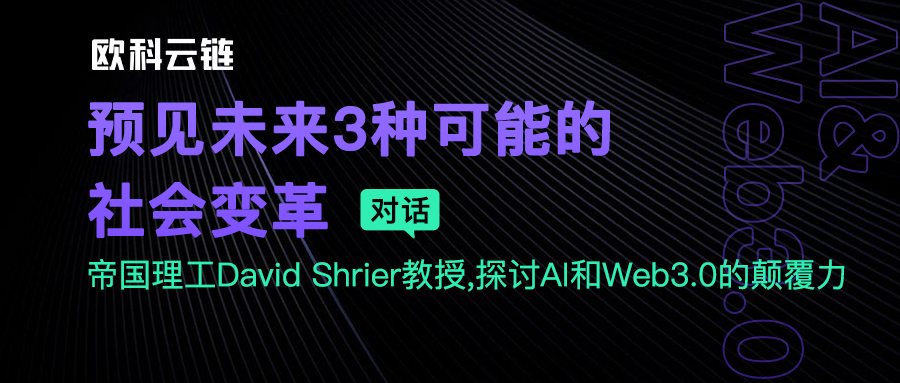 欧科云链

预见未来3种可能的社会变革

对话

帝国理工David Shrier教授,探讨AI和Web3.0的颠覆力

AI & Web3.0